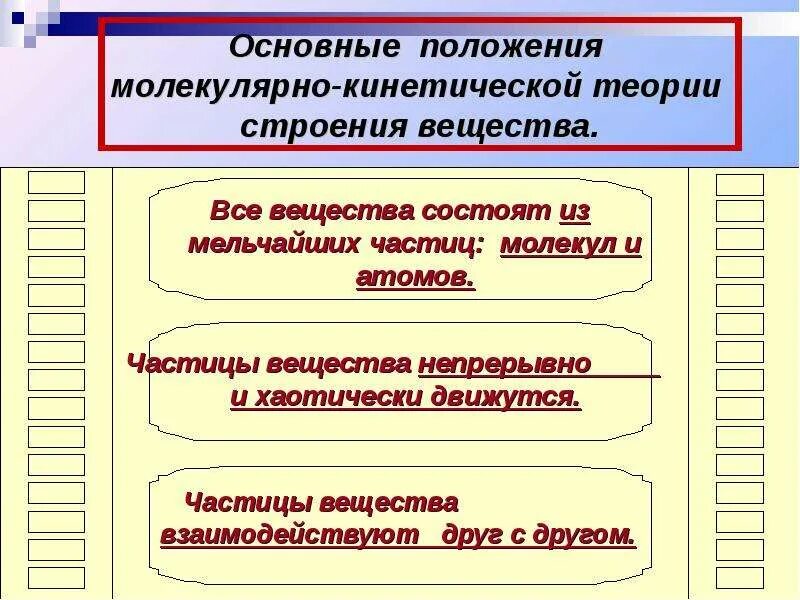 Основные положения молекулярно-кинетической теории строения вещества.

Все вещества состоят из мельчайших частиц: молекул и атомов.

Частицы вещества непрерывно и хаотически движутся.

Частицы вещества взаимодействуют друг с другом.